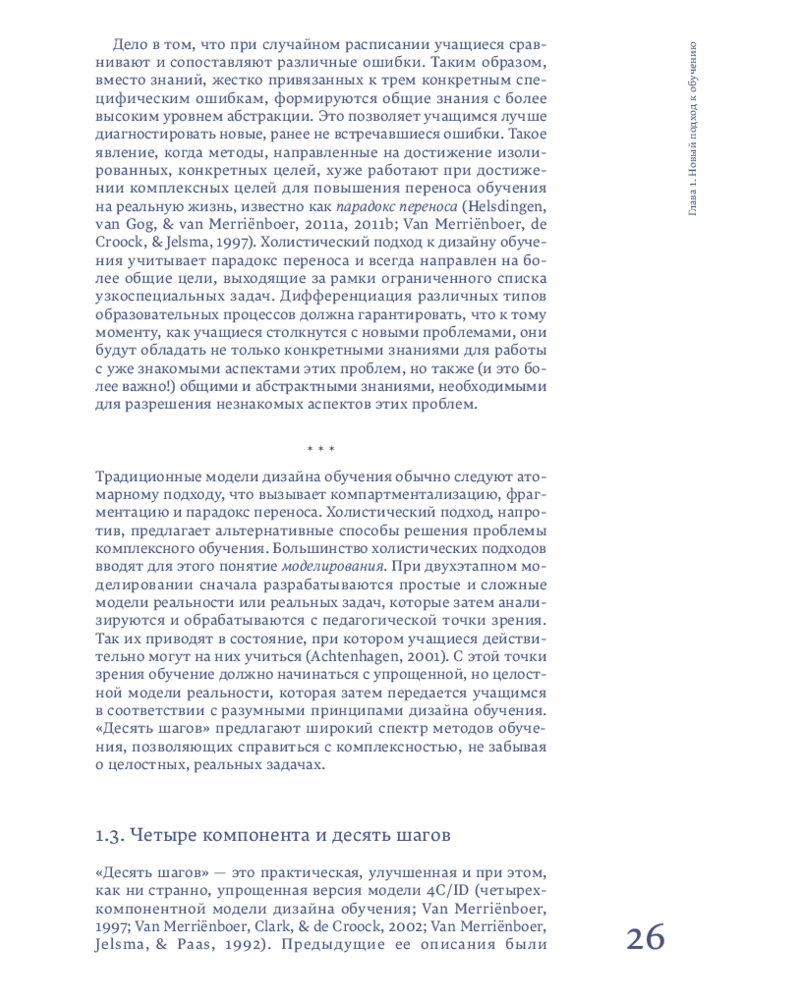 Глава 1. Новый подход к обучению

Дело в том, что при случайном расписании учащиеся сравнивают и сопоставляют различные ошибки. Таким образом, вместо знаний, жестко привязанных к трем конкретным специфическим ошибкам, формируются общие знания с более высоким уровнем абстракции. Это позволяет учащимся лучше диагностировать новые, ранее не встречавшиеся ошибки. Такое явление, когда методы, направленные на достижение изолированных, конкретных целей, хуже работают при достижении комплексных целей для повышения переноса обучения на реальную жизнь, известно как парадокс переноса (Helsdingen, van Gog, & van Merriënboer, 2011a, 2011b; Van Merriënboer, de Croock, & Jelsma, 1997). Холистический подход к дизайну обучения учитывает парадокс переноса и всегда направлен на более общие цели, выходящие за рамки ограниченного списка узкоспециальных задач. Дифференциация различных типов образовательных процессов должна гарантировать, что к тому моменту, как учащиеся столкнутся с новыми проблемами, они будут обладать не только конкретными знаниями для работы с уже знакомыми аспектами этих проблем, но также (и это более важно!) общими и абстрактными знаниями, необходимыми для разрешения незнакомых аспектов этих проблем.

* * *

Традиционные модели дизайна обучения обычно следуют атомарному подходу, что вызывает компартментализацию, фрагментацию и парадокс переноса. Холистический подход, напротив, предлагает альтернативные способы решения проблемы комплексного обучения. Большинство холистических подходов вводят для этого понятие моделирования. При двухэтапном моделировании сначала разрабатываются простые и сложные модели реальности или реальных задач, которые затем анализируются и обрабатываются с педагогической точки зрения. Так их приводят в состояние, при котором учащиеся действительно могут на них учиться (Achtenhagen, 2001). С этой точки зрения обучение должно начинаться с упрощенной, но целостной модели реальности, которая затем передается учащимся в соответствии с разумными принципами дизайна обучения. «Десять шагов» предлагают широкий спектр методов обучения, позволяющих справиться с комплексностью, не забывая о целостных, реальных задачах.

1.3. Четыре компонента и десять шагов

«Десять шагов» — это практическая, улучшенная и при этом, как ни странно, упрощенная версия модели 4C/ID (четырехкомпонентной модели дизайна обучения; Van Merriënboer, 1997; Van Merriënboer, Clark, & de Croock, 2002; Van Merriënboer, Jelsma, & Paas, 1992). Предыдущие ее описания были

26